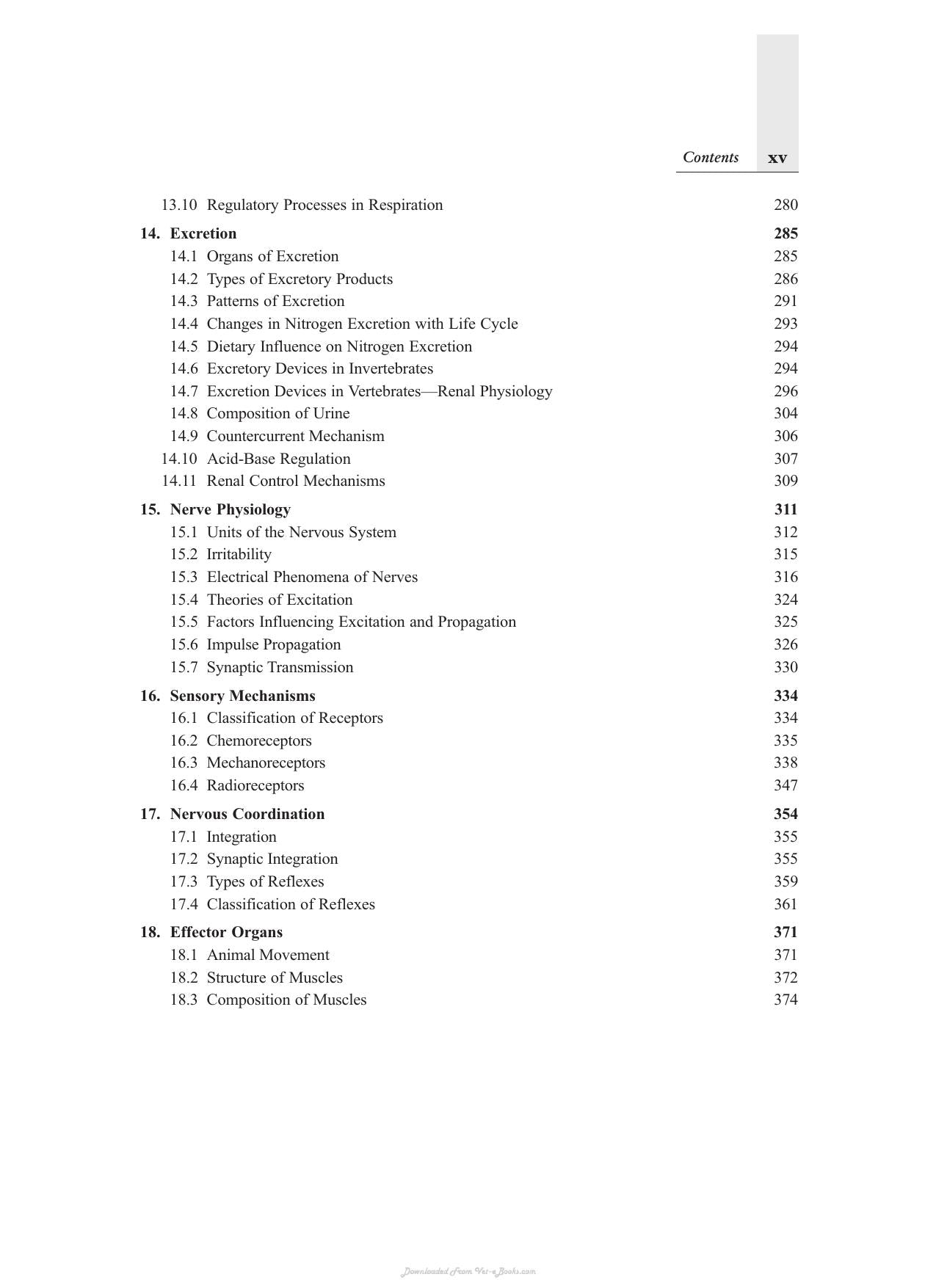 Contents xv

13.10 Regulatory Processes in Respiration 280

14. Excretion 285
14.1 Organs of Excretion 285
14.2 Types of Excretory Products 286
14.3 Patterns of Excretion 291
14.4 Changes in Nitrogen Excretion with Life Cycle 293
14.5 Dietary Influence on Nitrogen Excretion 294
14.6 Excretory Devices in Invertebrates 294
14.7 Excretion Devices in Vertebrates—Renal Physiology 296
14.8 Composition of Urine 304
14.9 Countercurrent Mechanism 306
14.10 Acid-Base Regulation 307
14.11 Renal Control Mechanisms 309

15. Nerve Physiology 311
15.1 Units of the Nervous System 312
15.2 Irritability 315
15.3 Electrical Phenomena of Nerves 316
15.4 Theories of Excitation 324
15.5 Factors Influencing Excitation and Propagation 325
15.6 Impulse Propagation 326
15.7 Synaptic Transmission 330

16. Sensory Mechanisms 334
16.1 Classification of Receptors 334
16.2 Chemoreceptors 335
16.3 Mechanoreceptors 338
16.4 Radioreceptors 347

17. Nervous Coordination 354
17.1 Integration 355
17.2 Synaptic Integration 355
17.3 Types of Reflexes 359
17.4 Classification of Reflexes 361

18. Effector Organs 371
18.1 Animal Movement 371
18.2 Structure of Muscles 372
18.3 Composition of Muscles 374

Downloaded From Vet-eBooks.com